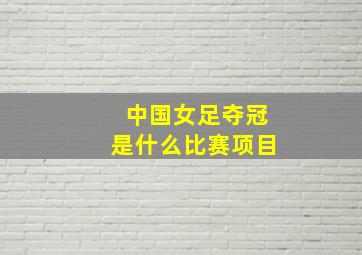 中国女足夺冠
是什么比赛项目